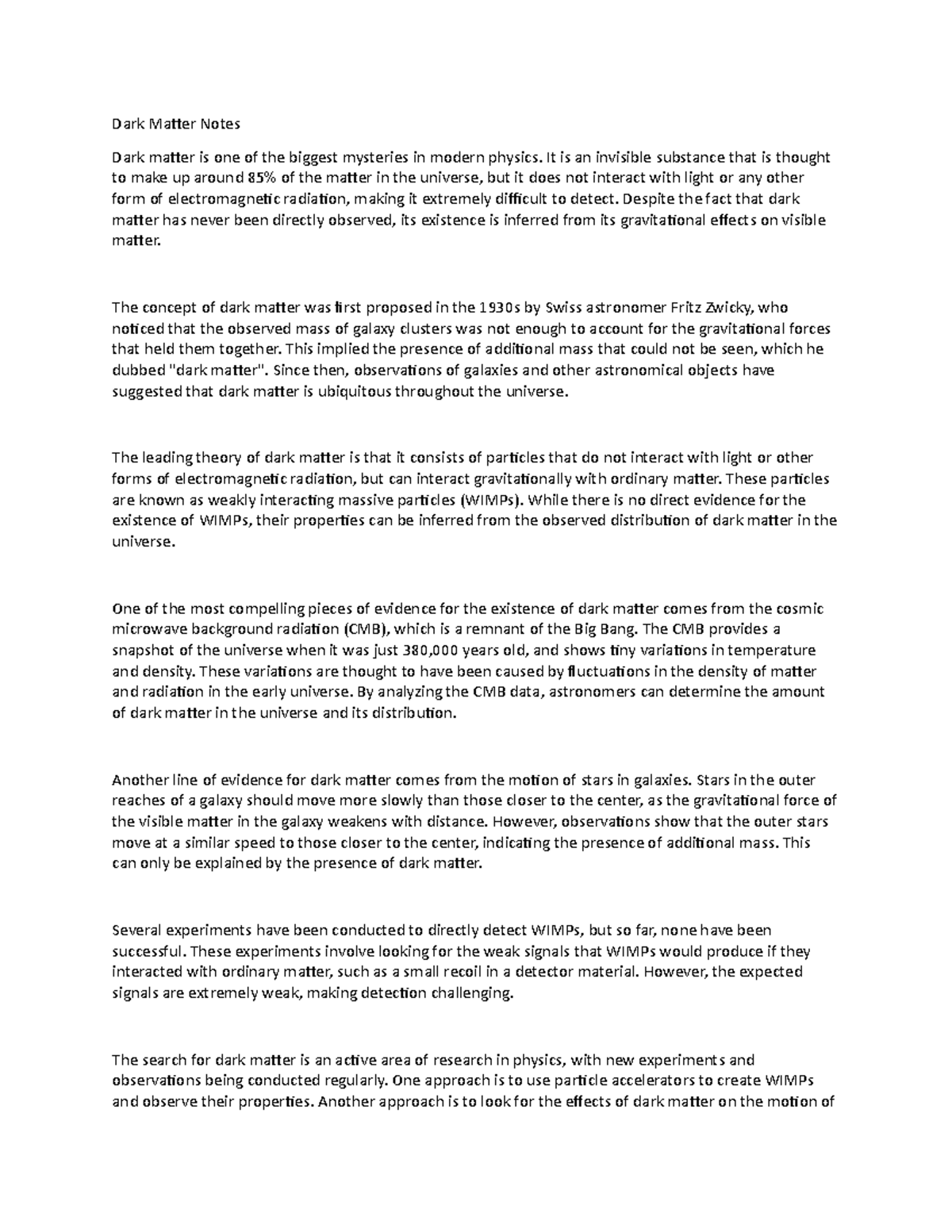 Dark Matter Notes

Dark matter is one of the biggest mysteries in modern physics. It is an invisible substance that is thought to make up around 85% of the matter in the universe, but it does not interact with light or any other form of electromagnetic radiation, making it extremely difficult to detect. Despite the fact that dark matter has never been directly observed, its existence is inferred from its gravitational effects on visible matter.

The concept of dark matter was first proposed in the 1930s by Swiss astronomer Fritz Zwicky, who noticed that the observed mass of galaxy clusters was not enough to account for the gravitational forces that held them together. This implied the presence of additional mass that could not be seen, which he dubbed "dark matter". Since then, observations of galaxies and other astronomical objects have suggested that dark matter is ubiquitous throughout the universe.

The leading theory of dark matter is that it consists of particles that do not interact with light or other forms of electromagnetic radiation, but can interact gravitationally with ordinary matter. These particles are known as weakly interacting massive particles (WIMPs). While there is no direct evidence for the existence of WIMPs, their properties can be inferred from the observed distribution of dark matter in the universe.

One of the most compelling pieces of evidence for the existence of dark matter comes from the cosmic microwave background radiation (CMB), which is a remnant of the Big Bang. The CMB provides a snapshot of the universe when it was just 380,000 years old, and shows tiny variations in temperature and density. These variations are thought to have been caused by fluctuations in the density of matter and radiation in the early universe. By analyzing the CMB data, astronomers can determine the amount of dark matter in the universe and its distribution.

Another line of evidence for dark matter comes from the motion of stars in galaxies. Stars in the outer reaches of a galaxy should move more slowly than those closer to the center, as the gravitational force of the visible matter in the galaxy weakens with distance. However, observations show that the outer stars move at a similar speed to those closer to the center, indicating the presence of additional mass. This can only be explained by the presence of dark matter.

Several experiments have been conducted to directly detect WIMPs, but so far, none have been successful. These experiments involve looking for the weak signals that WIMPs would produce if they interacted with ordinary matter, such as a small recoil in a detector material. However, the expected signals are extremely weak, making detection challenging.

The search for dark matter is an active area of research in physics, with new experiments and observations being conducted regularly. One approach is to use particle accelerators to create WIMPs and observe their properties. Another approach is to look for the effects of dark matter on the motion of